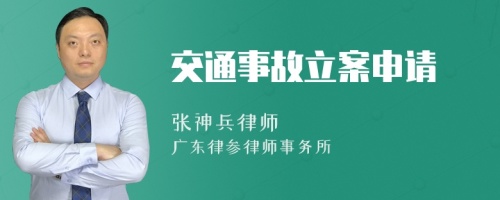 交通事故立案申请

张神兵律师
广东律参律师事务所